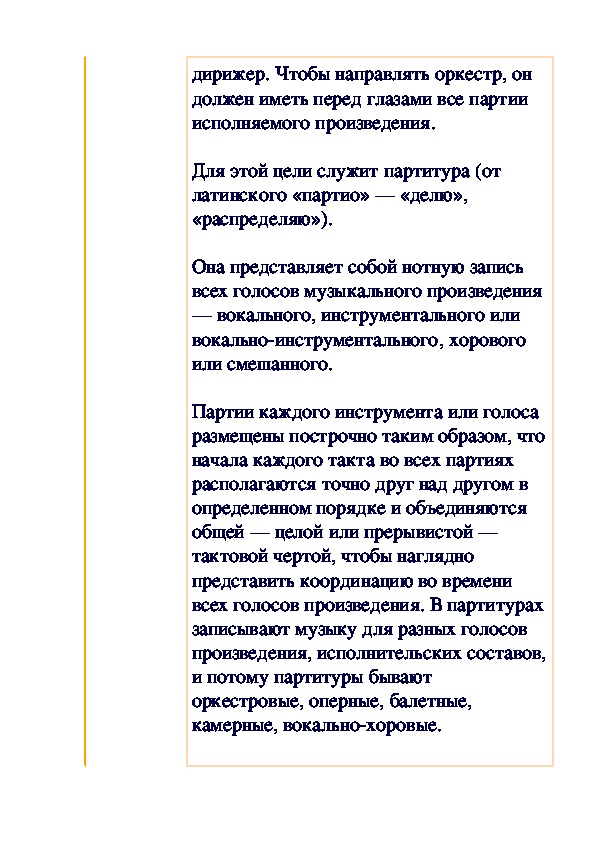 дирижер. Чтобы направлять оркестр, он должен иметь перед глазами все партии исполняемого произведения.

Для этой цели служит партитура (от латинского «партио» — «делю», «распределяю»).

Она представляет собой нотную запись всех голосов музыкального произведения — вокального, инструментального или вокально-инструментального, хорового или смешанного.

Партии каждого инструмента или голоса размещены построчно таким образом, что начала каждого такта во всех партиях располагаются точно друг над другом в определенном порядке и объединяются общей — целой или прерывистой — тактовой чертой, чтобы наглядно представить координацию во времени всех голосов произведения. В партитурах записывают музыку для разных голосов произведения, исполнительских составов, и потому партитуры бывают оркестровые, оперные, балетные, камерные, вокально-хоровые.